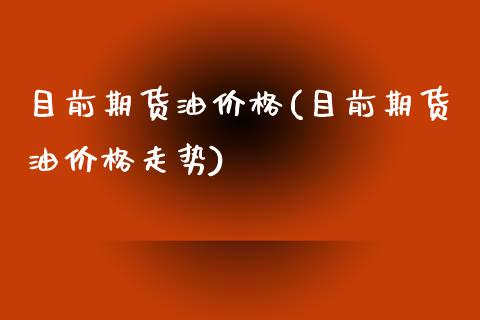 目前期货油价格(目前期货油价格走势)